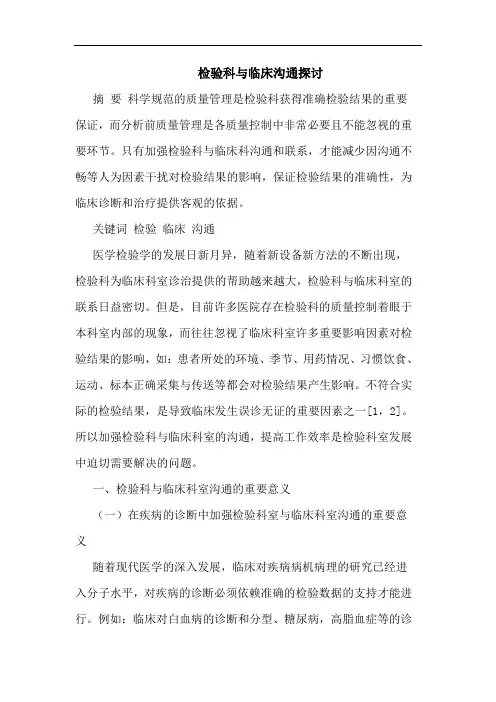 检验科与临床沟通探讨

摘 要 科学规范的质量管理是检验科获得准确检验结果的重要保证，而分析前质量管理是各质量控制中非常必要且不能忽视的重要环节。只有加强检验科与临床科沟通和联系，才能减少因沟通不畅等人为因素干扰对检验结果的影响，保证检验结果的准确性，为临床诊断和治疗提供客观的依据。

关键词 检验 临床 沟通

医学检验学的发展日新月异，随着新设备新方法的不断出现，检验科为临床科室诊治提供的帮助越来越大，检验科与临床科室的联系日益密切。但是，目前许多医院存在检验科的质量控制着眼于本科室内部的现象，而往往忽视了临床科室许多重要影响因素对检验结果的影响，如：患者所处的环境、季节、用药情况、习惯饮食、运动、标本正确采集与传送等都会对检验结果产生影响。不符合实际的检验结果，是导致临床发生误诊无证的重要因素之一[1，2]。所以加强检验科与临床科室的沟通，提高工作效率是检验科室发展中迫切需要解决的问题。

一、检验科与临床科室沟通的重要意义

（一）在疾病的诊断中加强检验科室与临床科室沟通的重要意义

随着现代医学的深入发展，临床对疾病病机病理的研究已经进入分子水平，对疾病的诊断必须依赖准确的检验数据的支持才能进行。例如：临床对白血病的诊断和分型、糖尿病，高脂血症等的诊